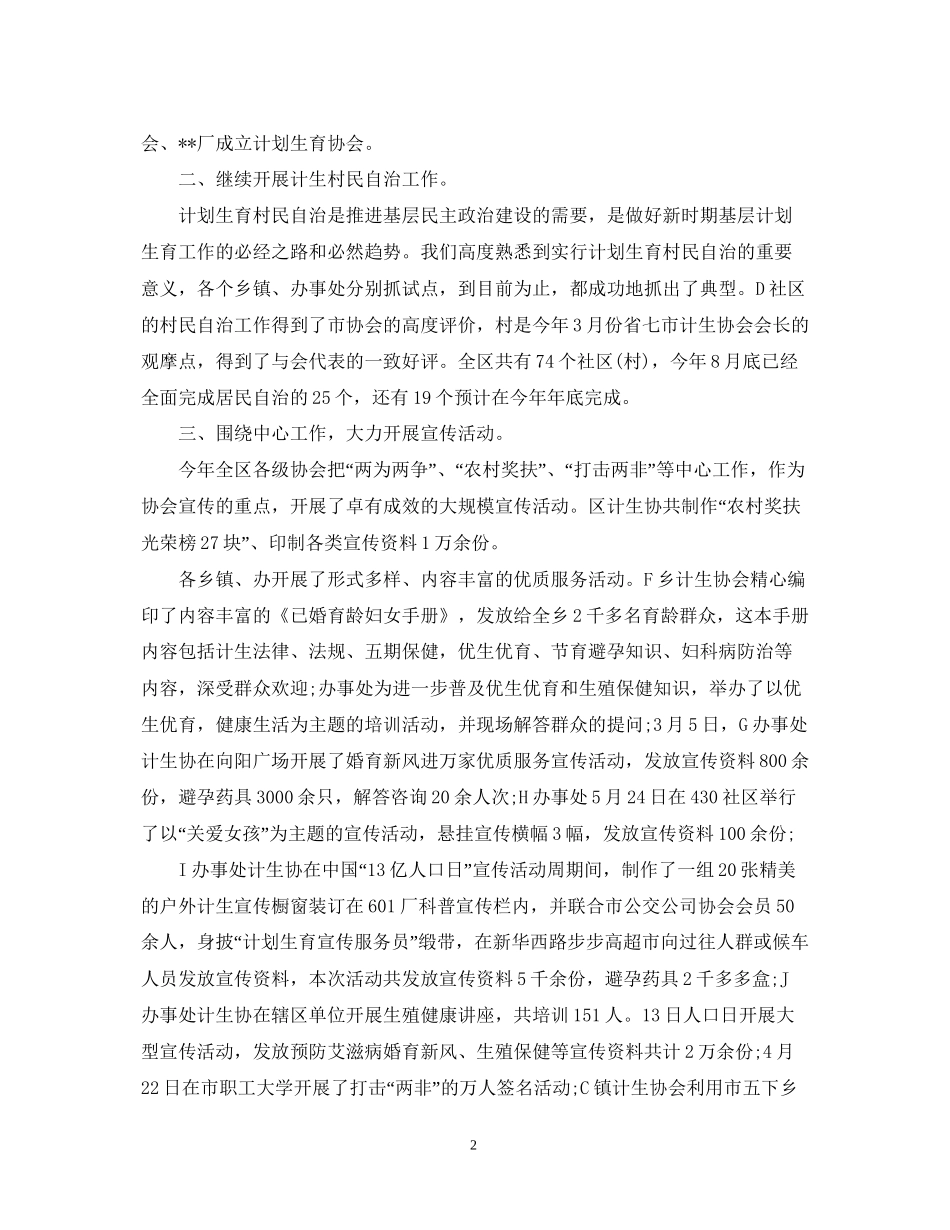 会、**厂成立计划生育协会。

二、继续开展计生村民自治工作。

计划生育村民自治是推进基层民主政治建设的需要，是做好新时期基层计划生育工作的必经之路和必然趋势。我们高度熟悉到实行计划生育村民自治的重要意义，各个乡镇、办事处分别抓试点，到目前为止，都成功地抓出了典型。D社区的村民自治工作得到了市协会的高度评价，村是今年3月份省七市计生协会会长的观摩点，得到了与会代表的一致好评。全区共有74个社区(村)，今年8月底已经全面完成居民自治的25个，还有19个预计在今年年底完成。

三、围绕中心工作，大力开展宣传活动。

今年全区各级协会把“两为两争”、“农村奖扶”、“打击两非”等中心工作，作为协会宣传的重点，开展了卓有成效的大规模宣传活动。区计生协共制作“农村奖扶光荣榜27块”、印制各类宣传资料1万余份。

各乡镇、办开展了形式多样、内容丰富的优质服务活动。F乡计生协会精心编印了内容丰富的《已婚育龄妇女手册》，发放给全乡2千多名育龄群众，这本手册内容包括计生法律、法规、五期保健，优生优育、节育避孕知识、妇科病防治等内容，深受群众欢迎;办事处为进一步普及优生优育和生殖保健知识，举办了以优生优育，健康生活为主题的培训活动，并现场解答群众的提问;3月5日，G办事处计生协在向阳广场开展了婚育新风进万家优质服务宣传活动，发放宣传资料800余份，避孕药具3000余只，解答咨询20余人次;H办事处5月24日在430社区举行了以“关爱女孩”为主题的宣传活动，悬挂宣传横幅3幅，发放宣传资料100余份;

I办事处计生协在中国“13亿人口日”宣传活动周期间，制作了一组20张精美的户外计生宣传橱窗装订在601厂科普宣传栏内，并联合市公交公司协会会员50余人，身披“计划生育宣传服务员”缎带，在新华西路步步高超市向过往人群或候车人员发放宣传资料，本次活动共发放宣传资料5千余份，避孕药具2千多多盒;J办事处计生协在辖区单位开展生殖健康讲座，共培训151人。13日人口日开展大型宣传活动，发放预防艾滋病婚育新风、生殖保健等宣传资料共计2万余份;4月22日在市职工大学开展了打击“两非”的万人签名活动;C镇计生协会利用市五下乡

2